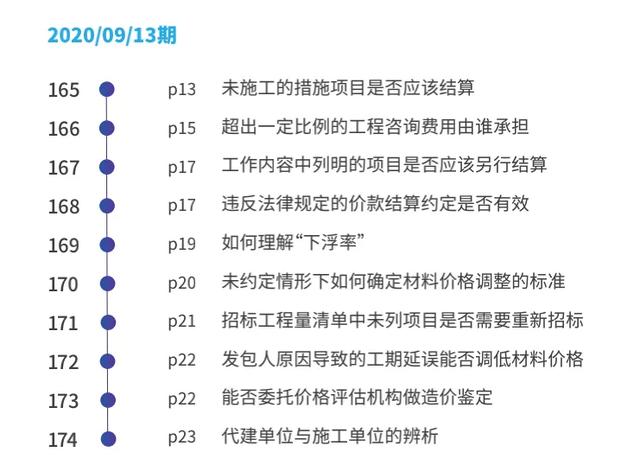 2020/09/13期

165 p13 未施工的措施项目是否应该结算

166 p15 超出一定比例的工程咨询费用由谁承担

167 p17 工作内容中列明的项目是否应该另行结算

168 p17 违反法律规定的价款结算约定是否有效

169 p19 如何理解“下浮率”

170 p20 未约定情形下如何确定材料价格调整的标准

171 p21 招标工程量清单中未列项目是否需要重新招标

172 p22 发包人原因导致的工期延误能否调低材料价格

173 p22 能否委托价格评估机构做造价鉴定

174 p23 代建单位与施工单位的辨析